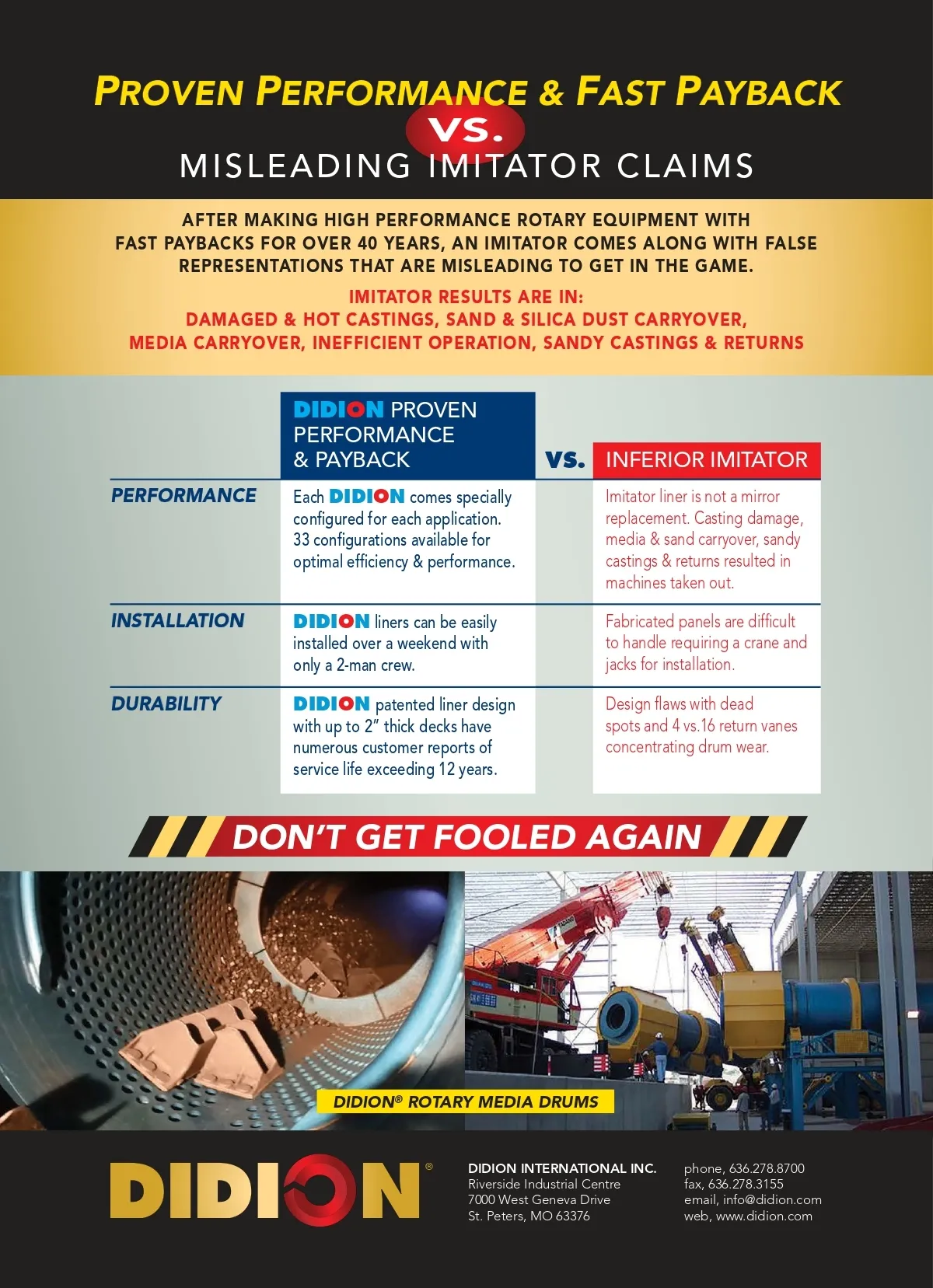 PROVEN PERFORMANCE & FAST PAYBACK

VS.

MISLEADING IMITATOR CLAIMS

AFTER MAKING HIGH PERFORMANCE ROTARY EQUIPMENT WITH FAST PAYBACKS FOR OVER 40 YEARS, AN IMITATOR COMES ALONG WITH FALSE REPRESENTATIONS THAT ARE MISLEADING TO GET IN THE GAME.

IMITATOR RESULTS ARE IN: DAMAGED & HOT CASTINGS, SAND & SILICA DUST CARRYOVER, MEDIA CARRYOVER, INEFFICIENT OPERATION, SANDY CASTINGS & RETURNS

| | DIDION PROVEN PERFORMANCE & PAYBACK | VS. | INFERIOR IMITATOR |
|---|---|---|---|
| PERFORMANCE | Each DIDION comes specially configured for each application. 33 configurations available for optimal efficiency & performance. | | Imitator liner is not a mirror replacement. Casting damage, media & sand carryover, sandy castings & returns resulted in machines taken out. |
| INSTALLATION | DIDION liners can be easily installed over a weekend with only a 2-man crew. | | Fabricated panels are difficult to handle requiring a crane and jacks for installation. |
| DURABILITY | DIDION patented liner design with up to 2" thick decks have numerous customer reports of service life exceeding 12 years. | | Design flaws with dead spots and 4 vs.16 return vanes concentrating drum wear. |

DON'T GET FOOLED AGAIN

DIDION® ROTARY MEDIA DRUMS

DIDION®

DIDION INTERNATIONAL INC.
Riverside Industrial Centre
7000 West Geneva Drive
St. Peters, MO 63376

phone, 636.278.8700
fax, 636.278.3155
email, info@didion.com
web, www.didion.com